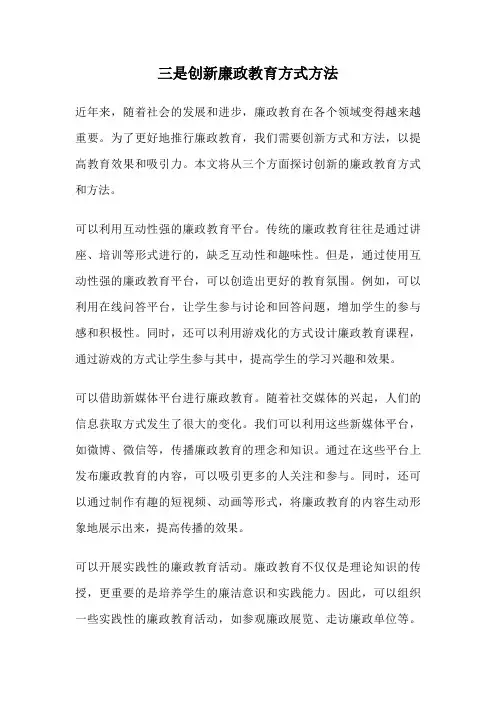 三是创新廉政教育方式方法

近年来，随着社会的发展和进步，廉政教育在各个领域变得越来越重要。为了更好地推行廉政教育，我们需要创新方式和方法，以提高教育效果和吸引力。本文将从三个方面探讨创新的廉政教育方式和方法。

可以利用互动性强的廉政教育平台。传统的廉政教育往往是通过讲座、培训等形式进行的，缺乏互动性和趣味性。但是，通过使用互动性强的廉政教育平台，可以创造出更好的教育氛围。例如，可以利用在线问答平台，让学生参与讨论和回答问题，增加学生的参与感和积极性。同时，还可以利用游戏化的方式设计廉政教育课程，通过游戏的方式让学生参与其中，提高学生的学习兴趣和效果。

可以借助新媒体平台进行廉政教育。随着社交媒体的兴起，人们的信息获取方式发生了很大的变化。我们可以利用这些新媒体平台，如微博、微信等，传播廉政教育的理念和知识。通过在这些平台上发布廉政教育的内容，可以吸引更多的人关注和参与。同时，还可以通过制作有趣的短视频、动画等形式，将廉政教育的内容生动形象地展示出来，提高传播的效果。

可以开展实践性的廉政教育活动。廉政教育不仅仅是理论知识的传授，更重要的是培养学生的廉洁意识和实践能力。因此，可以组织一些实践性的廉政教育活动，如参观廉政展览、走访廉政单位等。